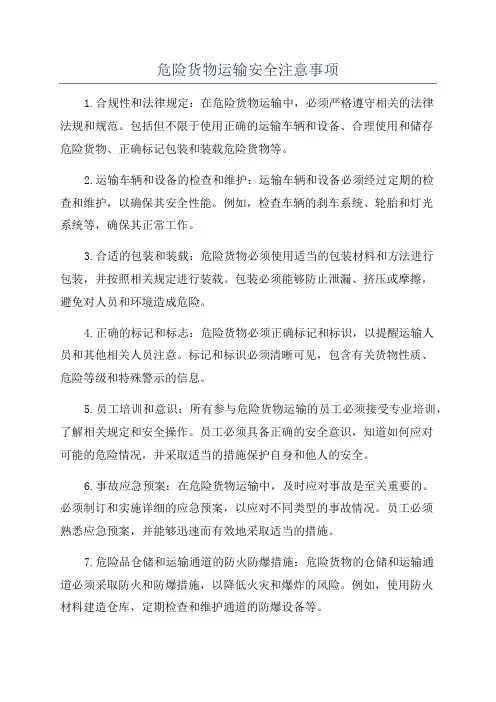 危险货物运输安全注意事项

1.合规性和法律规定：在危险货物运输中，必须严格遵守相关的法律法规和规范。包括但不限于使用正确的运输车辆和设备、合理使用和储存危险货物、正确标记包装和装载危险货物等。

2.运输车辆和设备的检查和维护：运输车辆和设备必须经过定期的检查和维护，以确保其安全性能。例如，检查车辆的刹车系统、轮胎和灯光系统等，确保其正常工作。

3.合适的包装和装载：危险货物必须使用适当的包装材料和方法进行包装，并按照相关规定进行装载。包装必须能够防止泄漏、挤压或摩擦，避免对人员和环境造成危险。

4.正确的标记和标志：危险货物必须正确标记和标识，以提醒运输人员和其他相关人员注意。标记和标识必须清晰可见，包含有关货物性质、危险等级和特殊警示的信息。

5.员工培训和意识：所有参与危险货物运输的员工必须接受专业培训，了解相关规定和安全操作。员工必须具备正确的安全意识，知道如何应对可能的危险情况，并采取适当的措施保护自身和他人的安全。

6.事故应急预案：在危险货物运输中，及时应对事故是至关重要的。必须制订和实施详细的应急预案，以应对不同类型的事故情况。员工必须熟悉应急预案，并能够迅速而有效地采取适当的措施。

7.危险品仓储和运输通道的防火防爆措施：危险货物的仓储和运输通道必须采取防火和防爆措施，以降低火灾和爆炸的风险。例如，使用防火材料建造仓库，定期检查和维护通道的防爆设备等。